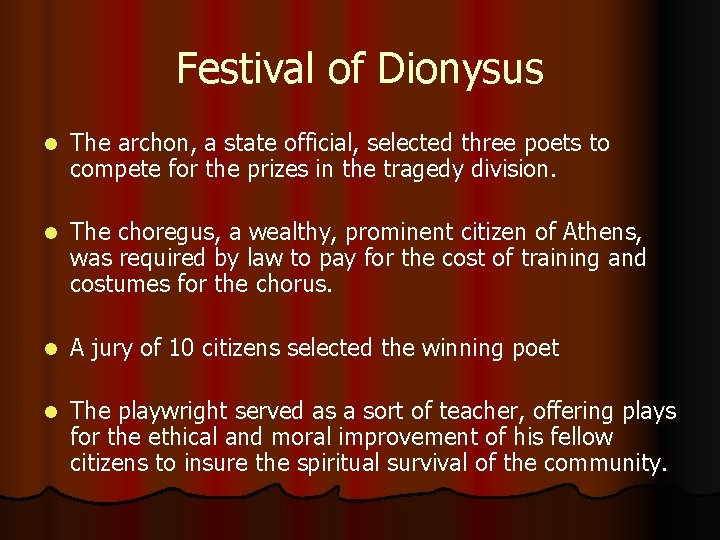 Festival of Dionysus

• The archon, a state official, selected three poets to compete for the prizes in the tragedy division.

• The choregus, a wealthy, prominent citizen of Athens, was required by law to pay for the cost of training and costumes for the chorus.

• A jury of 10 citizens selected the winning poet

• The playwright served as a sort of teacher, offering plays for the ethical and moral improvement of his fellow citizens to insure the spiritual survival of the community.